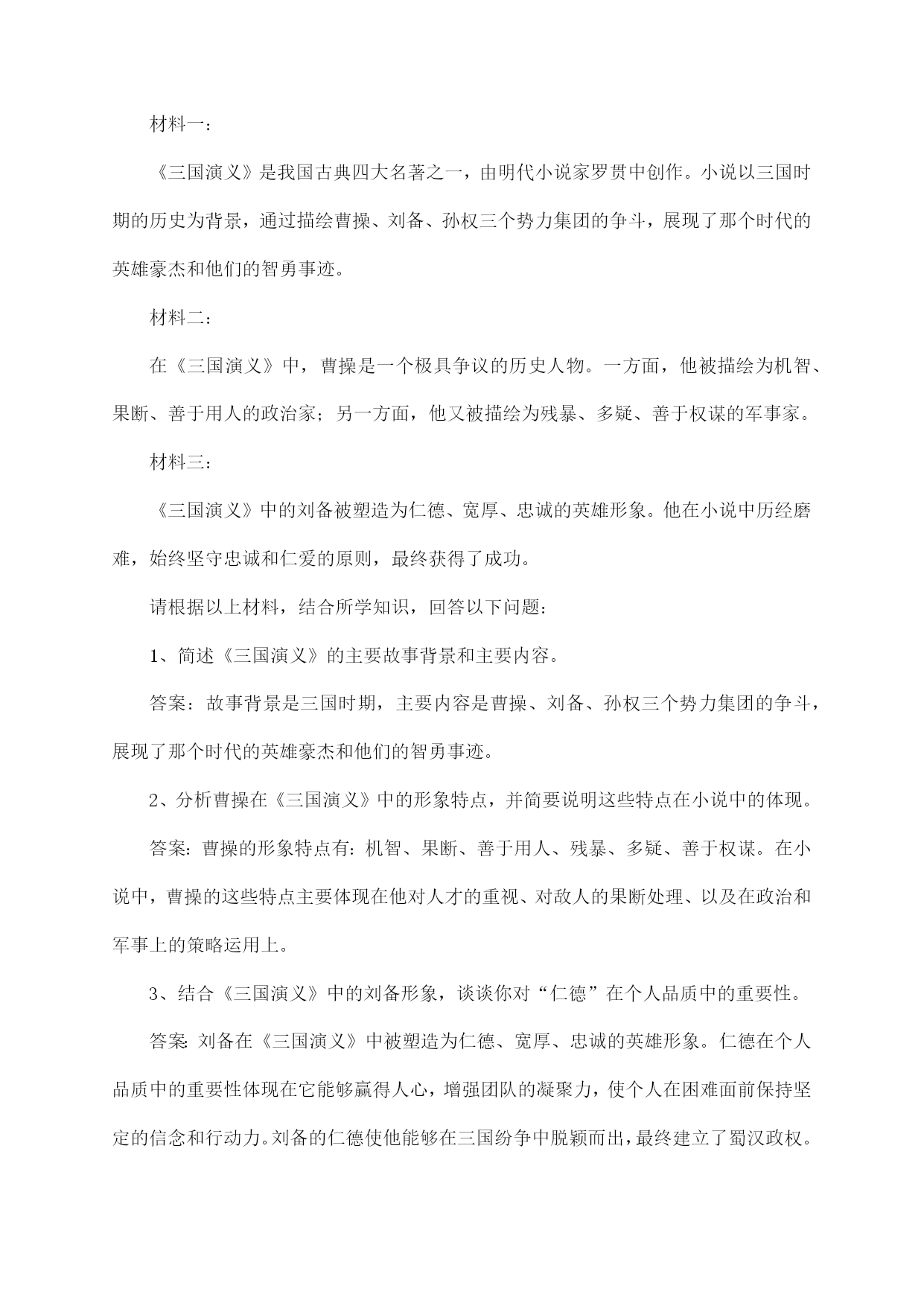 材料一：

《三国演义》是我国古典四大名著之一，由明代小说家罗贯中创作。小说以三国时期的历史为背景，通过描绘曹操、刘备、孙权三个势力集团的争斗，展现了那个时代的英雄豪杰和他们的智勇事迹。

材料二：

在《三国演义》中，曹操是一个极具争议的历史人物。一方面，他被描绘为机智、果断、善于用人的政治家；另一方面，他又被描绘为残暴、多疑、善于权谋的军事家。

材料三：

《三国演义》中的刘备被塑造为仁德、宽厚、忠诚的英雄形象。他在小说中历经磨难，始终坚守忠诚和仁爱的原则，最终获得了成功。

请根据以上材料，结合所学知识，回答以下问题：

1、简述《三国演义》的主要故事背景和主要内容。

答案：故事背景是三国时期，主要内容是曹操、刘备、孙权三个势力集团的争斗，展现了那个时代的英雄豪杰和他们的智勇事迹。

2、分析曹操在《三国演义》中的形象特点，并简要说明这些特点在小说中的体现。

答案：曹操的形象特点有：机智、果断、善于用人、残暴、多疑、善于权谋。在小说中，曹操的这些特点主要体现在他对人才的重视、对敌人的果断处理、以及在政治和军事上的策略运用上。

3、结合《三国演义》中的刘备形象，谈谈你对“仁德”在个人品质中的重要性。

答案：刘备在《三国演义》中被塑造为仁德、宽厚、忠诚的英雄形象。仁德在个人品质中的重要性体现在它能够赢得人心，增强团队的凝聚力，使个人在困难面前保持坚定的信念和行动力。刘备的仁德使他能够在三国纷争中脱颖而出，最终建立了蜀汉政权。